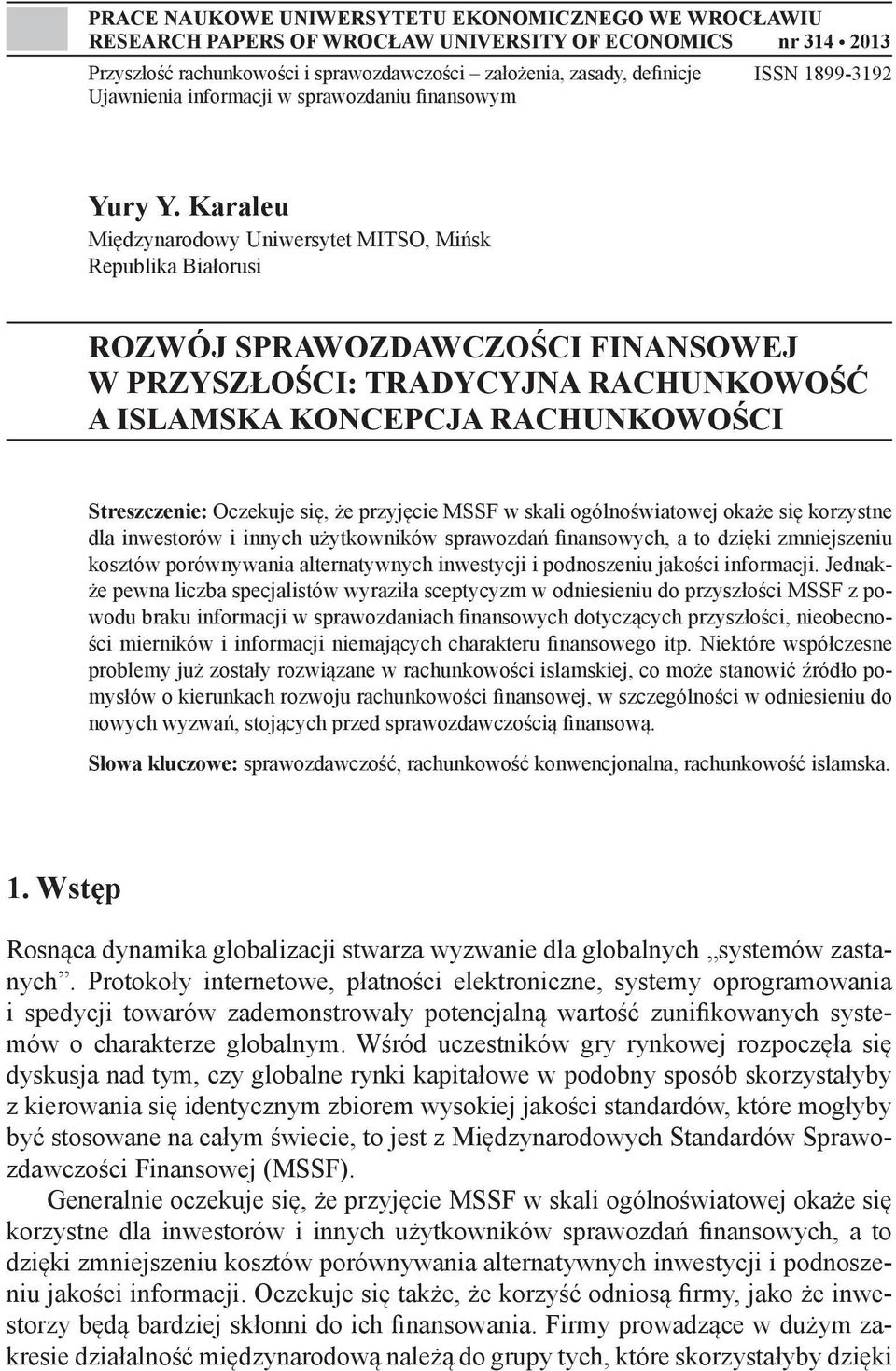 PRACE NAUKOWE UNIWERSYTETU EKONOMICZNEGO WE WROCŁAWIU
RESEARCH PAPERS OF WROCŁAW UNIVERSITY OF ECONOMICS nr 314 • 2013

Przyszłość rachunkowości i sprawozdawczości – założenia, zasady, definicje
Ujawnienia informacji w sprawozdaniu finansowym
ISSN 1899-3192

Yury Y. Karaleu
Międzynarodowy Uniwersytet MITSO, Mińsk
Republika Białorusi

ROZWÓJ SPRAWOZDAWCZOŚCI FINANSOWEJ W PRZYSZŁOŚCI: TRADYCYJNA RACHUNKOWOŚĆ A ISLAMSKA KONCEPCJA RACHUNKOWOŚCI

Streszczenie: Oczekuje się, że przyjęcie MSSF w skali ogólnoświatowej okaże się korzystne dla inwestorów i innych użytkowników sprawozdań finansowych, a to dzięki zmniejszeniu kosztów porównywania alternatywnych inwestycji i podnoszeniu jakości informacji. Jednakże pewna liczba specjalistów wyraziła sceptycyzm w odniesieniu do przyszłości MSSF z powodu braku informacji w sprawozdaniach finansowych dotyczących przyszłości, nieobecności mierników i informacji niemających charakteru finansowego itp. Niektóre współczesne problemy już zostały rozwiązane w rachunkowości islamskiej, co może stanowić źródło pomysłów o kierunkach rozwoju rachunkowości finansowej, w szczególności w odniesieniu do nowych wyzwań, stojących przed sprawozdawczością finansową.

Słowa kluczowe: sprawozdawczość, rachunkowość konwencjonalna, rachunkowość islamska.

1. Wstęp

Rosnąca dynamika globalizacji stwarza wyzwanie dla globalnych „systemów zastanych”. Protokoły internetowe, płatności elektroniczne, systemy oprogramowania i spedycji towarów zademonstrowały potencjalną wartość zunifikowanych systemów o charakterze globalnym. Wśród uczestników gry rynkowej rozpoczęła się dyskusja nad tym, czy globalne rynki kapitałowe w podobny sposób skorzystałyby z kierowania się identycznym zbiorem wysokiej jakości standardów, które mogłyby być stosowane na całym świecie, to jest z Międzynarodowych Standardów Sprawozdawczości Finansowej (MSSF).

Generalnie oczekuje się, że przyjęcie MSSF w skali ogólnoświatowej okaże się korzystne dla inwestorów i innych użytkowników sprawozdań finansowych, a to dzięki zmniejszeniu kosztów porównywania alternatywnych inwestycji i podnoszeniu jakości informacji. Oczekuje się także, że korzyść odniosą firmy, jako że inwestorzy będą bardziej skłonni do ich finansowania. Firmy prowadzące w dużym zakresie działalność międzynarodową należą do grupy tych, które skorzystałyby dzięki